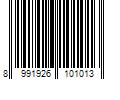 8 991926 101013